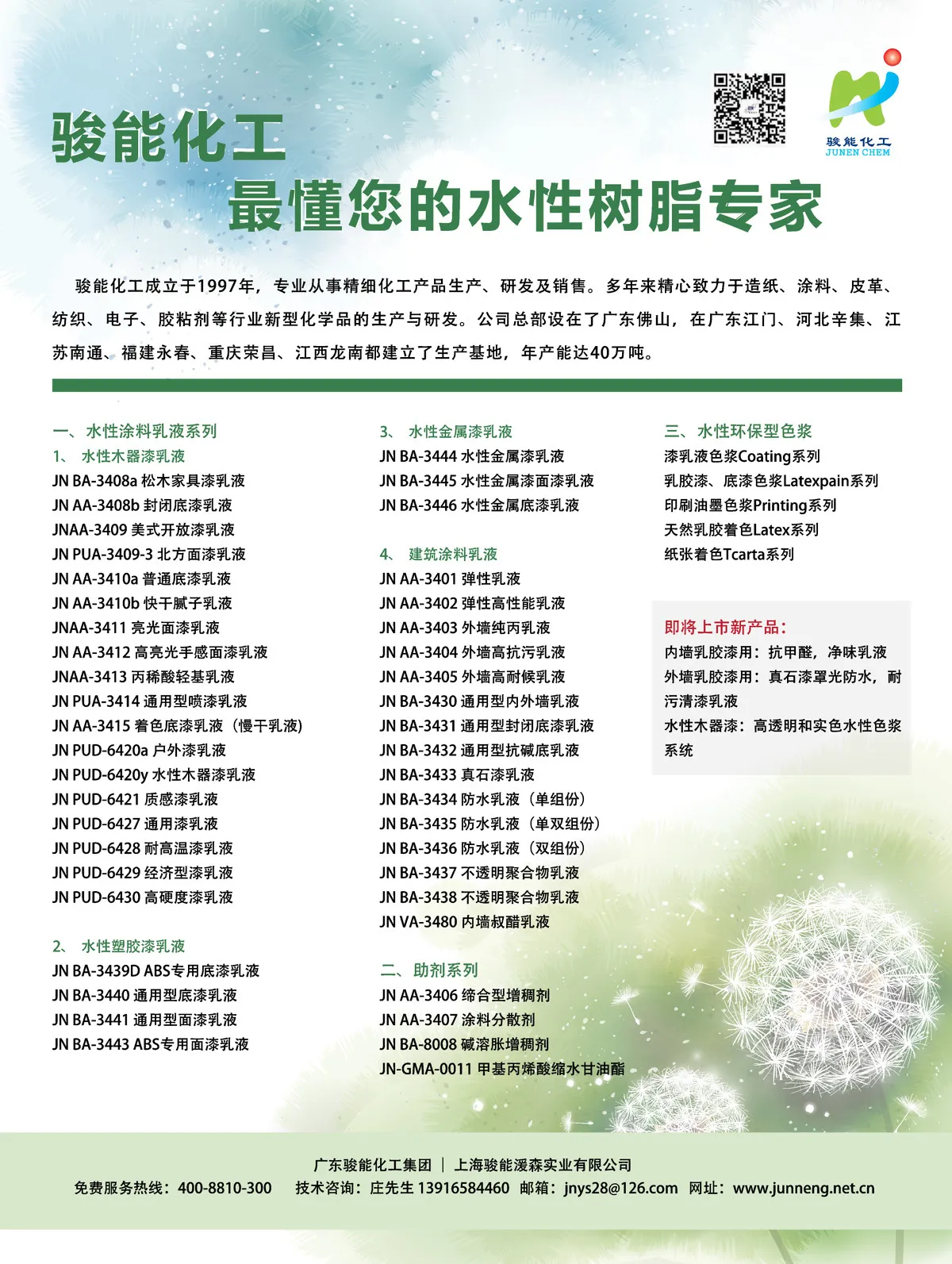 骏能化工
JUNEN CHEM

骏能化工
最懂您的水性树脂专家

骏能化工成立于1997年，专业从事精细化工产品生产、研发及销售。多年来精心致力于造纸、涂料、皮革、纺织、电子、胶粘剂等行业新型化学品的生产与研发。公司总部设在了广东佛山，在广东江门、河北辛集、江苏南通、福建永春、重庆荣昌、江西龙南都建立了生产基地，年产能达40万吨。

一、水性涂料乳液系列
1、 水性木器漆乳液
JN BA-3408a 松木家具漆乳液
JN AA-3408b 封闭底漆乳液
JNAA-3409 美式开放漆乳液
JN PUA-3409-3 北方面漆乳液
JN AA-3410a 普通底漆乳液
JN AA-3410b 快干腻子乳液
JNAA-3411 亮光面漆乳液
JN AA-3412 高亮光手感面漆乳液
JNAA-3413 丙稀酸轻基乳液
JN PUA-3414 通用型喷漆乳液
JN AA-3415 着色底漆乳液（慢干乳液）
JN PUD-6420a 户外漆乳液
JN PUD-6420y 水性木器漆乳液
JN PUD-6421 质感漆乳液
JN PUD-6427 通用漆乳液
JN PUD-6428 耐高温漆乳液
JN PUD-6429 经济型漆乳液
JN PUD-6430 高硬度漆乳液

2、 水性塑胶漆乳液
JN BA-3439D ABS专用底漆乳液
JN BA-3440 通用型底漆乳液
JN BA-3441 通用型面漆乳液
JN BA-3443 ABS专用面漆乳液

3、 水性金属漆乳液
JN BA-3444 水性金属漆乳液
JN BA-3445 水性金属漆面漆乳液
JN BA-3446 水性金属底漆乳液

4、 建筑涂料乳液
JN AA-3401 弹性乳液
JN AA-3402 弹性高性能乳液
JN AA-3403 外墙纯丙乳液
JN AA-3404 外墙高抗污乳液
JN AA-3405 外墙高耐候乳液
JN BA-3430 通用型内外墙乳液
JN BA-3431 通用型封闭底漆乳液
JN BA-3432 通用型抗碱底乳液
JN BA-3433 真石漆乳液
JN BA-3434 防水乳液（单组份）
JN BA-3435 防水乳液（单双组份）
JN BA-3436 防水乳液（双组份）
JN BA-3437 不透明聚合物乳液
JN BA-3438 不透明聚合物乳液
JN VA-3480 内墙叔醋乳液

二、助剂系列
JN AA-3406 缔合型增稠剂
JN AA-3407 涂料分散剂
JN BA-8008 碱溶胀增稠剂
JN-GMA-0011 甲基丙烯酸缩水甘油酯

三、水性环保型色浆
漆乳液色浆Coating系列
乳胶漆、底漆色浆Latexpain系列
印刷油墨色浆Printing系列
天然乳胶着色Latex系列
纸张着色Tcarta系列

即将上市新产品：
内墙乳胶漆用：抗甲醛，净味乳液
外墙乳胶漆用：真石漆罩光防水，耐污清漆乳液
水性木器漆：高透明和实色水性色浆系统

广东骏能化工集团 | 上海骏能湲森实业有限公司
免费服务热线：400-8810-300　技术咨询：庄先生 13916584460　邮箱：jnys28@126.com　网址：www.junneng.net.cn